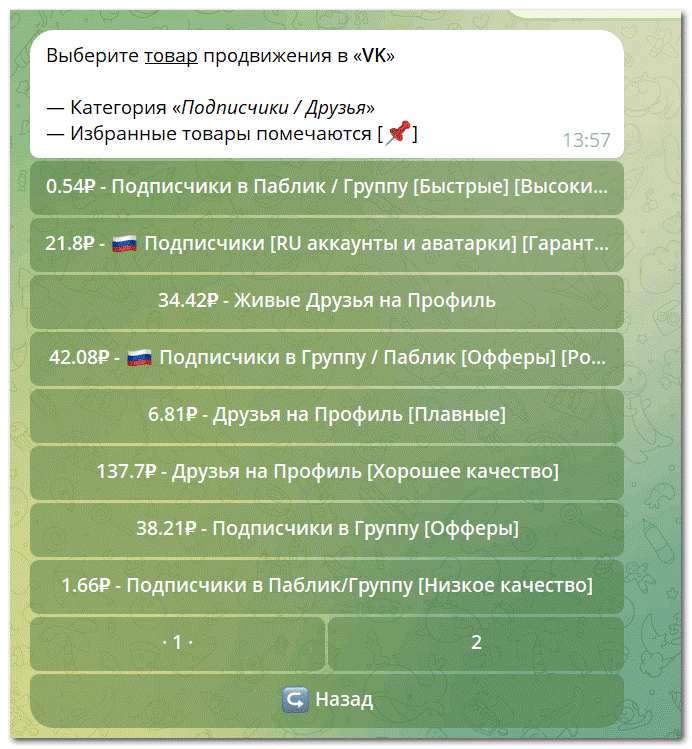 Выберите товар продвижения в «VK»

— Категория «Подписчики / Друзья»
— Избранные товары помечаются [📌]

13:57

0.54₽ - Подписчики в Паблик / Группу [Быстрые] [Высоки...

21.8₽ - 🇷🇺 Подписчики [RU аккаунты и аватарки] [Гарант...

34.42₽ - Живые Друзья на Профиль

42.08₽ - 🇷🇺 Подписчики в Группу / Паблик [Офферы] [Ро...

6.81₽ - Друзья на Профиль [Плавные]

137.7₽ - Друзья на Профиль [Хорошее качество]

38.21₽ - Подписчики в Группу [Офферы]

1.66₽ - Подписчики в Паблик/Группу [Низкое качество]

· 1 ·

2

Назад